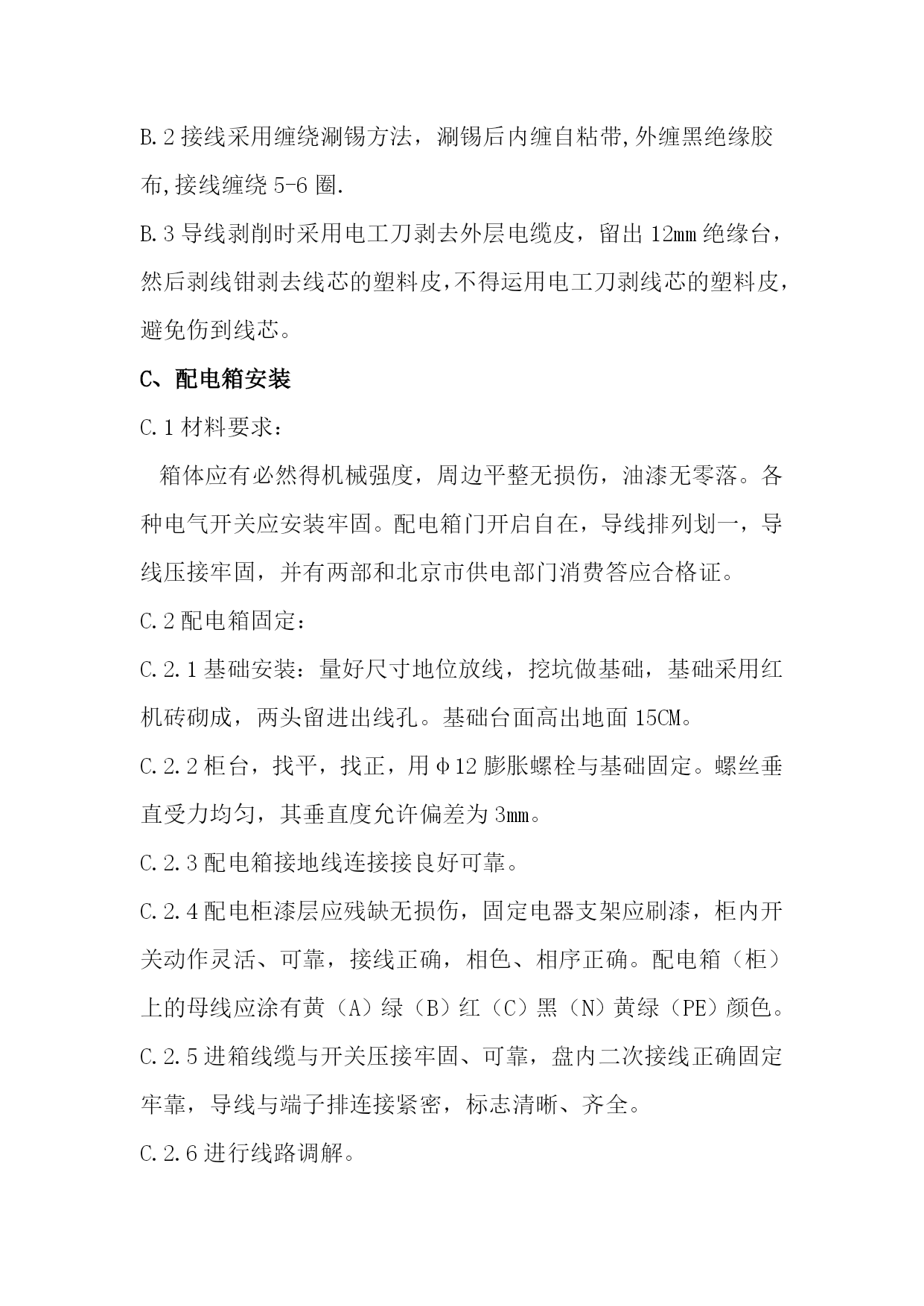 B.2 接线采用缠绕涮锡方法，涮锡后内缠自粘带,外缠黑绝缘胶布,接线缠绕 5-6 圈.

B.3 导线剥削时采用电工刀剥去外层电缆皮，留出 12mm 绝缘台，然后剥线钳剥去线芯的塑料皮,不得运用电工刀剥线芯的塑料皮，避免伤到线芯。

C、配电箱安装

C.1 材料要求：

箱体应有必然得机械强度，周边平整无损伤，油漆无零落。各种电气开关应安装牢固。配电箱门开启自在，导线排列划一，导线压接牢固，并有两部和北京市供电部门消费答应合格证。

C.2 配电箱固定：

C.2.1 基础安装：量好尺寸地位放线，挖坑做基础，基础采用红机砖砌成，两头留进出线孔。基础台面高出地面 15CM。

C.2.2 柜台，找平，找正，用 Φ12 膨胀螺栓与基础固定。螺丝垂直受力均匀，其垂直度允许偏差为 3mm。

C.2.3 配电箱接地线连接接良好可靠。

C.2.4 配电柜漆层应残缺无损伤，固定电器支架应刷漆，柜内开关动作灵活、可靠，接线正确，相色、相序正确。配电箱（柜）上的母线应涂有黄（A）绿（B）红（C）黑（N）黄绿（PE）颜色。

C.2.5 进箱线缆与开关压接牢固、可靠，盘内二次接线正确固定牢靠，导线与端子排连接紧密，标志清晰、齐全。

C.2.6 进行线路调解。